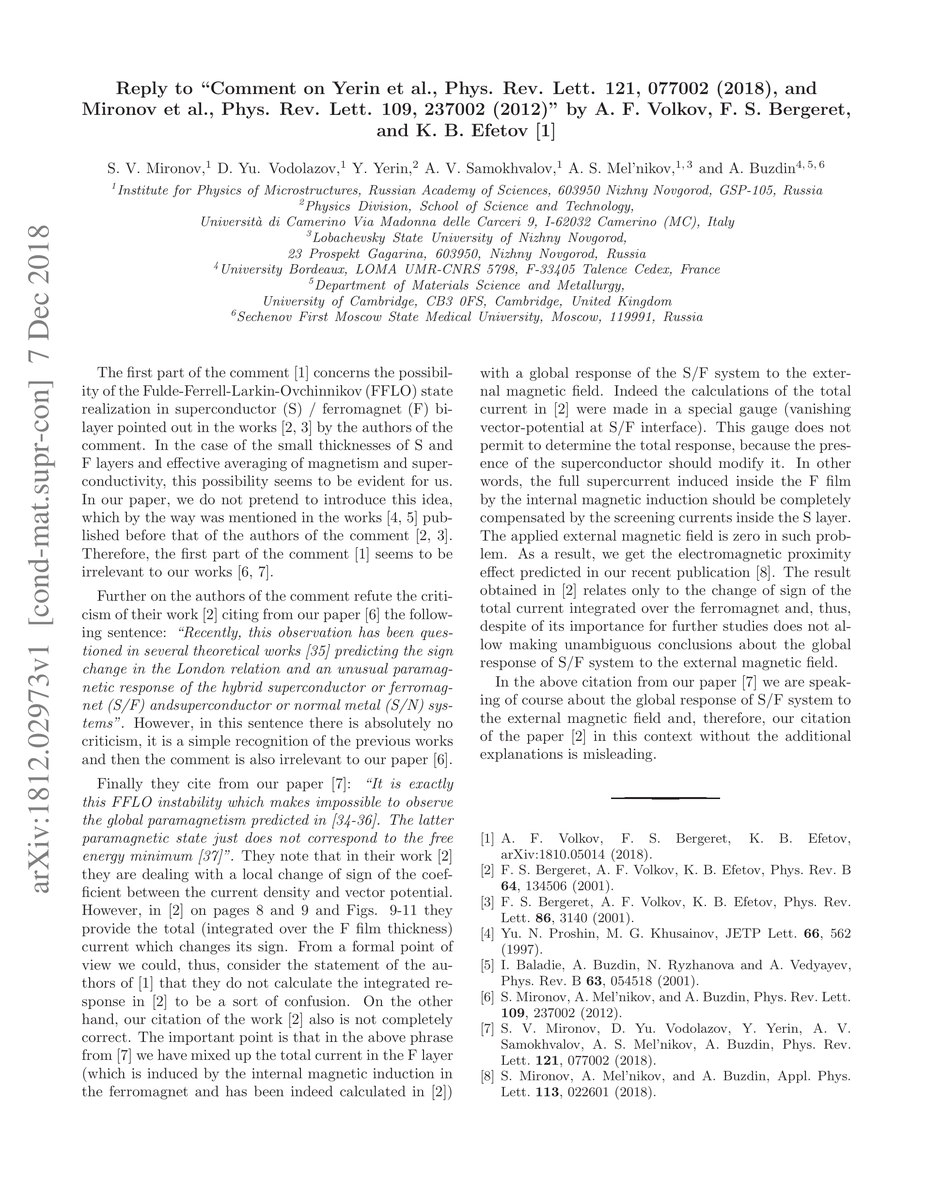 arXiv:1812.02973v1 [cond-mat.supr-con] 7 Dec 2018

Reply to "Comment on Yerin et al., Phys. Rev. Lett. 121, 077002 (2018), and Mironov et al., Phys. Rev. Lett. 109, 237002 (2012)" by A. F. Volkov, F. S. Bergeret, and K. B. Efetov [1]

S. V. Mironov,$^1$ D. Yu. Vodolazov,$^1$ Y. Yerin,$^2$ A. V. Samokhvalov,$^1$ A. S. Mel'nikov,$^{1,3}$ and A. Buzdin$^{4,5,6}$

$^1$Institute for Physics of Microstructures, Russian Academy of Sciences, 603950 Nizhny Novgorod, GSP-105, Russia
$^2$Physics Division, School of Science and Technology, Università di Camerino Via Madonna delle Carceri 9, I-62032 Camerino (MC), Italy
$^3$Lobachevsky State University of Nizhny Novgorod, 23 Prospekt Gagarina, 603950, Nizhny Novgorod, Russia
$^4$University Bordeaux, LOMA UMR-CNRS 5798, F-33405 Talence Cedex, France
$^5$Department of Materials Science and Metallurgy, University of Cambridge, CB3 0FS, Cambridge, United Kingdom
$^6$Sechenov First Moscow State Medical University, Moscow, 119991, Russia

The first part of the comment [1] concerns the possibility of the Fulde-Ferrell-Larkin-Ovchinnikov (FFLO) state realization in superconductor (S) / ferromagnet (F) bilayer pointed out in the works [2, 3] by the authors of the comment. In the case of the small thicknesses of S and F layers and effective averaging of magnetism and superconductivity, this possibility seems to be evident for us. In our paper, we do not pretend to introduce this idea, which by the way was mentioned in the works [4, 5] published before that of the authors of the comment [2, 3]. Therefore, the first part of the comment [1] seems to be irrelevant to our works [6, 7].

Further on the authors of the comment refute the criticism of their work [2] citing from our paper [6] the following sentence: "Recently, this observation has been questioned in several theoretical works [35] predicting the sign change in the London relation and an unusual paramagnetic response of the hybrid superconductor or ferromagnet (S/F) andsuperconductor or normal metal (S/N) systems". However, in this sentence there is absolutely no criticism, it is a simple recognition of the previous works and then the comment is also irrelevant to our paper [6].

Finally they cite from our paper [7]: "It is exactly this FFLO instability which makes impossible to observe the global paramagnetism predicted in [34-36]. The latter paramagnetic state just does not correspond to the free energy minimum [37]". They note that in their work [2] they are dealing with a local change of sign of the coefficient between the current density and vector potential. However, in [2] on pages 8 and 9 and Figs. 9-11 they provide the total (integrated over the F film thickness) current which changes its sign. From a formal point of view we could, thus, consider the statement of the authors of [1] that they do not calculate the integrated response in [2] to be a sort of confusion. On the other hand, our citation of the work [2] also is not completely correct. The important point is that in the above phrase from [7] we have mixed up the total current in the F layer (which is induced by the internal magnetic induction in the ferromagnet and has been indeed calculated in [2]) with a global response of the S/F system to the external magnetic field. Indeed the calculations of the total current in [2] were made in a special gauge (vanishing vector-potential at S/F interface). This gauge does not permit to determine the total response, because the presence of the superconductor should modify it. In other words, the full supercurrent induced inside the F film by the internal magnetic induction should be completely compensated by the screening currents inside the S layer. The applied external magnetic field is zero in such problem. As a result, we get the electromagnetic proximity effect predicted in our recent publication [8]. The result obtained in [2] relates only to the change of sign of the total current integrated over the ferromagnet and, thus, despite of its importance for further studies does not allow making unambiguous conclusions about the global response of S/F system to the external magnetic field.

In the above citation from our paper [7] we are speaking of course about the global response of S/F system to the external magnetic field and, therefore, our citation of the paper [2] in this context without the additional explanations is misleading.

[1] A. F. Volkov, F. S. Bergeret, K. B. Efetov, arXiv:1810.05014 (2018).
[2] F. S. Bergeret, A. F. Volkov, K. B. Efetov, Phys. Rev. B 64, 134506 (2001).
[3] F. S. Bergeret, A. F. Volkov, K. B. Efetov, Phys. Rev. Lett. 86, 3140 (2001).
[4] Yu. N. Proshin, M. G. Khusainov, JETP Lett. 66, 562 (1997).
[5] I. Baladie, A. Buzdin, N. Ryzhanova and A. Vedyayev, Phys. Rev. B 63, 054518 (2001).
[6] S. Mironov, A. Mel'nikov, and A. Buzdin, Phys. Rev. Lett. 109, 237002 (2012).
[7] S. V. Mironov, D. Yu. Vodolazov, Y. Yerin, A. V. Samokhvalov, A. S. Mel'nikov, A. Buzdin, Phys. Rev. Lett. 121, 077002 (2018).
[8] S. Mironov, A. Mel'nikov, and A. Buzdin, Appl. Phys. Lett. 113, 022601 (2018).